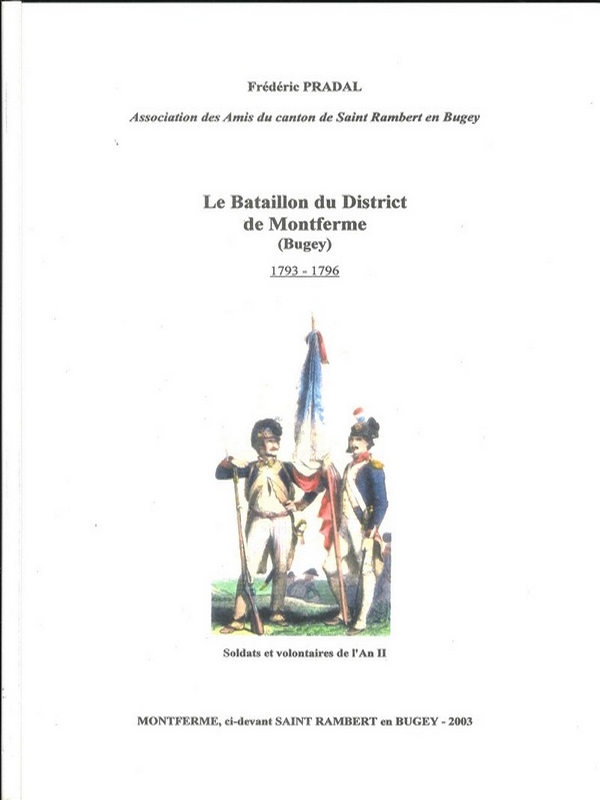 Frédéric PRADAL

Association des Amis du canton de Saint Rambert en Bugey

Le Bataillon du District de Montferme
(Bugey)

1793 - 1796

Soldats et volontaires de l'An II

MONTFERME, ci-devant SAINT RAMBERT en BUGEY - 2003